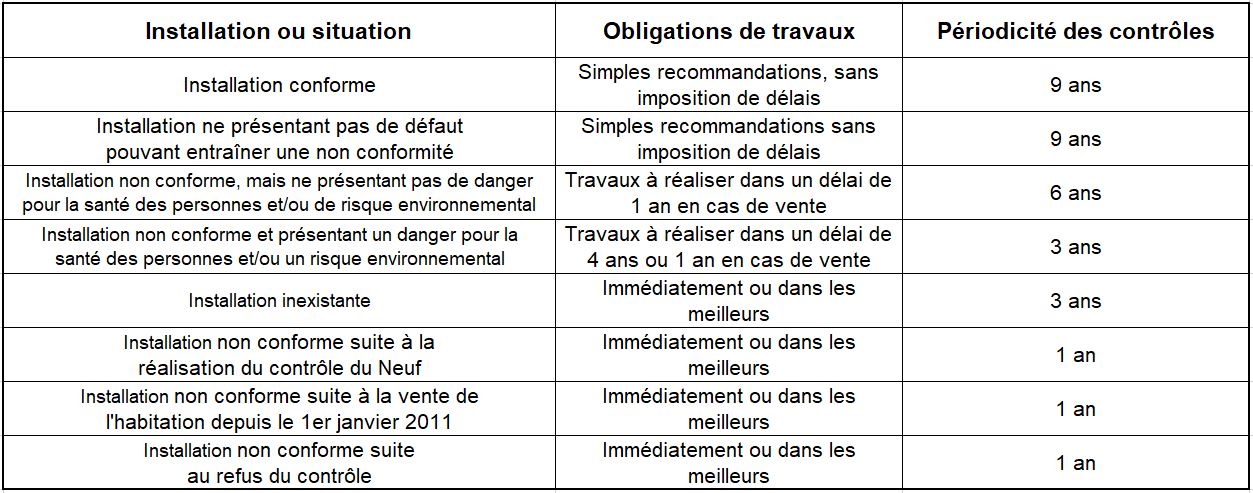 | Installation ou situation | Obligations de travaux | Périodicité des contrôles |
|---|---|---|
| Installation conforme | Simples recommandations, sans imposition de délais | 9 ans |
| Installation ne présentant pas de défaut pouvant entraîner une non conformité | Simples recommandations sans imposition de délais | 9 ans |
| Installation non conforme, mais ne présentant pas de danger pour la santé des personnes et/ou de risque environnemental | Travaux à réaliser dans un délai de 1 an en cas de vente | 6 ans |
| Installation non conforme et présentant un danger pour la santé des personnes et/ou un risque environnemental | Travaux à réaliser dans un délai de 4 ans ou 1 an en cas de vente | 3 ans |
| Installation inexistante | Immédiatement ou dans les meilleurs | 3 ans |
| Installation non conforme suite à la réalisation du contrôle du Neuf | Immédiatement ou dans les meilleurs | 1 an |
| Installation non conforme suite à la vente de l'habitation depuis le 1er janvier 2011 | Immédiatement ou dans les meilleurs | 1 an |
| Installation non conforme suite au refus du contrôle | Immédiatement ou dans les meilleurs | 1 an |